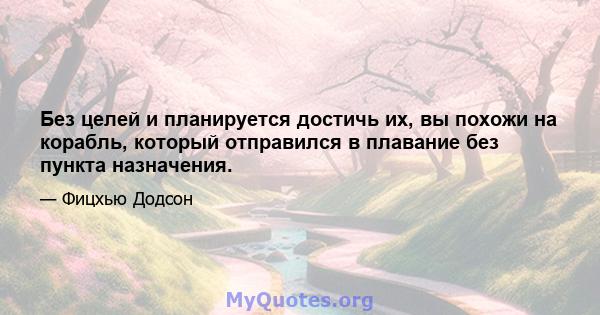 Без целей и планируется достичь их, вы похожи на корабль, который отправился в плавание без пункта назначения.

— Фицхью Додсон

MyQuotes.org